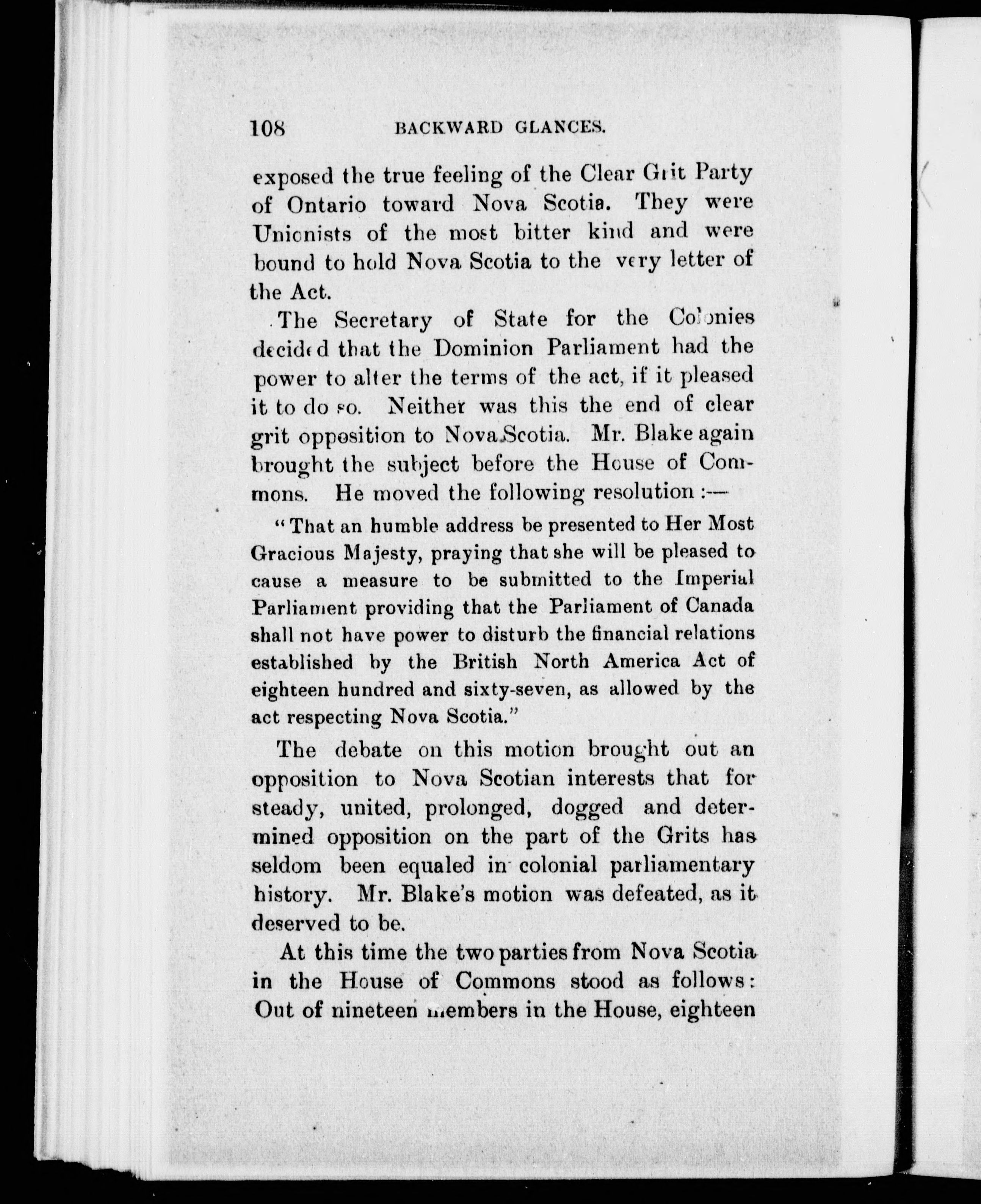 108 BACKWARD GLANCES.

exposed the true feeling of the Clear Grit Party of Ontario toward Nova Scotia. They were Unionists of the most bitter kind and were bound to hold Nova Scotia to the very letter of the Act.

The Secretary of State for the Colonies decided that the Dominion Parliament had the power to alter the terms of the act, if it pleased it to do so. Neither was this the end of clear grit opposition to Nova Scotia. Mr. Blake again brought the subject before the House of Commons. He moved the following resolution :—

"That an humble address be presented to Her Most Gracious Majesty, praying that she will be pleased to cause a measure to be submitted to the Imperial Parliament providing that the Parliament of Canada shall not have power to disturb the financial relations established by the British North America Act of eighteen hundred and sixty-seven, as allowed by the act respecting Nova Scotia."

The debate on this motion brought out an opposition to Nova Scotian interests that for steady, united, prolonged, dogged and determined opposition on the part of the Grits has seldom been equaled in colonial parliamentary history. Mr. Blake's motion was defeated, as it deserved to be.

At this time the two parties from Nova Scotia in the House of Commons stood as follows: Out of nineteen members in the House, eighteen